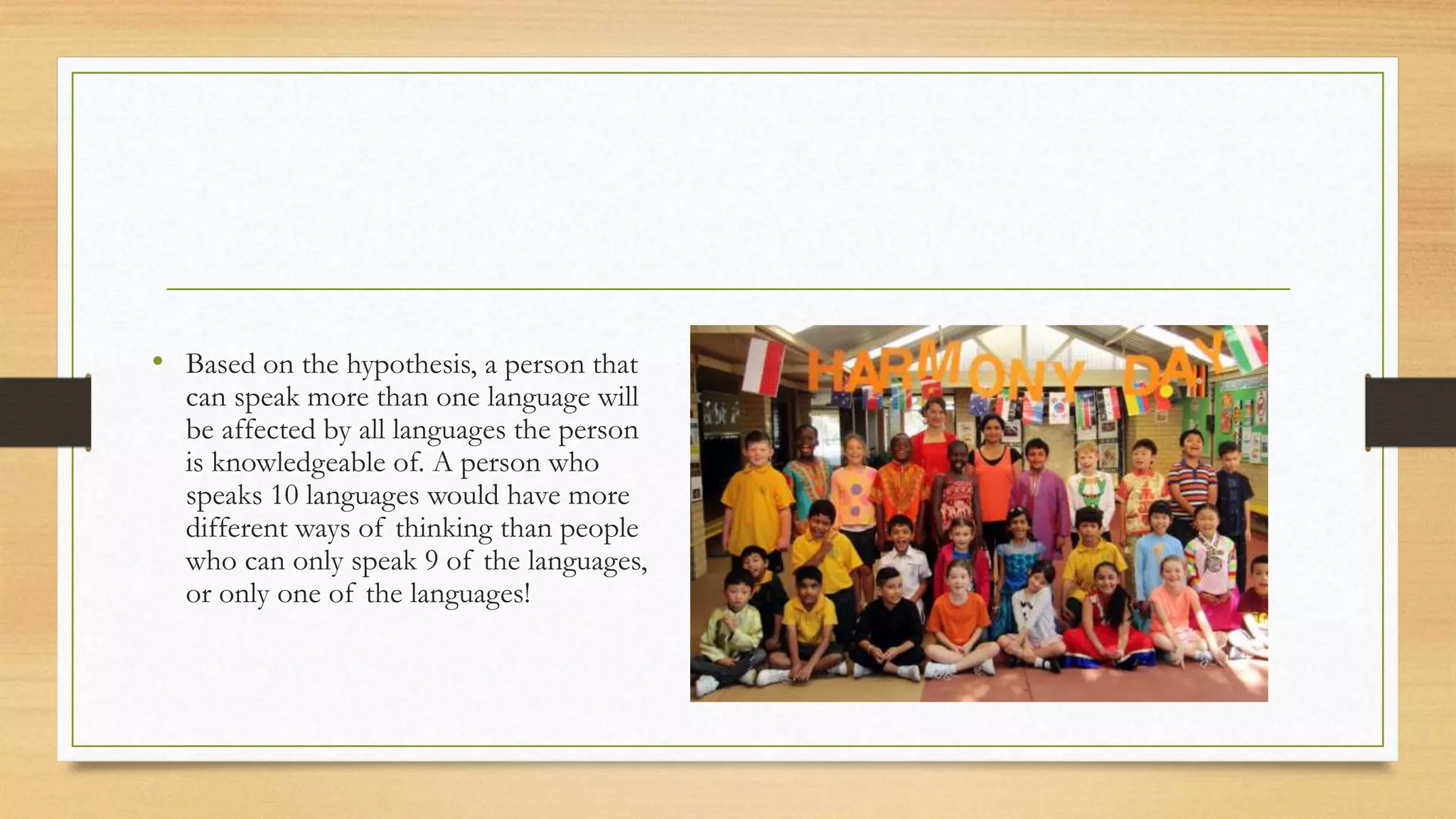 • Based on the hypothesis, a person that can speak more than one language will be affected by all languages the person is knowledgeable of. A person who speaks 10 languages would have more different ways of thinking than people who can only speak 9 of the languages, or only one of the languages!

HARMONY DAY